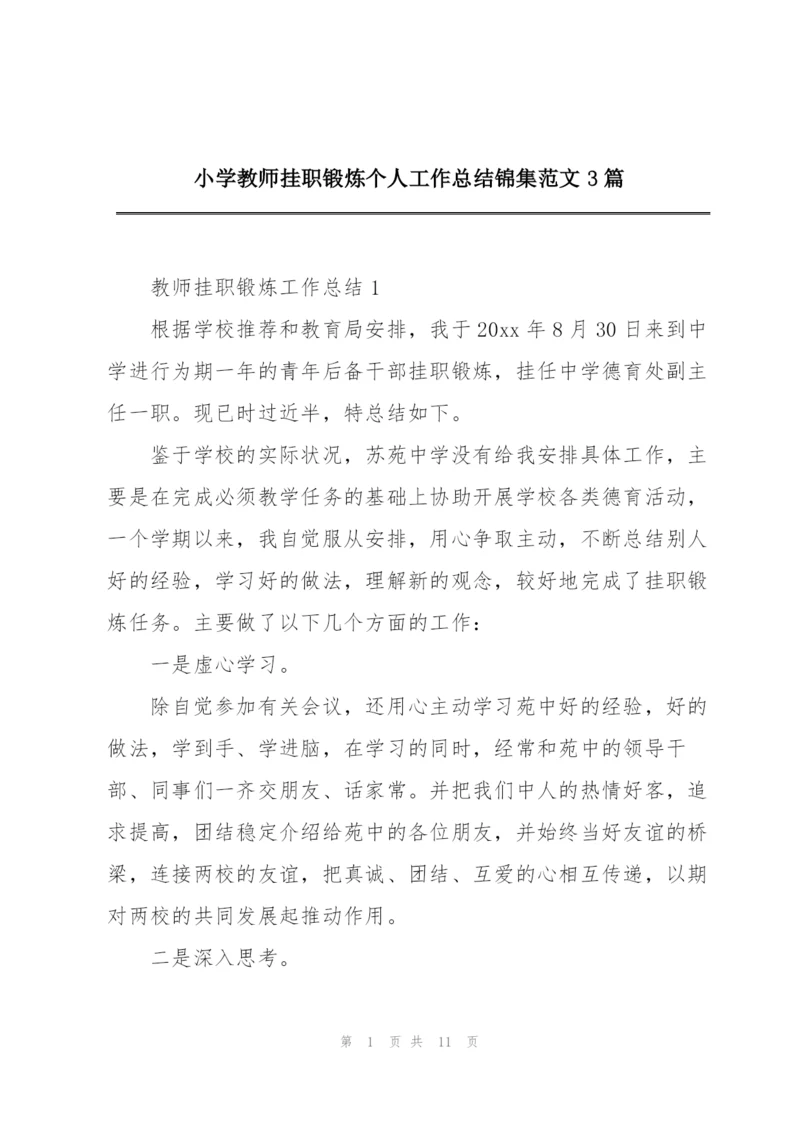 小学教师挂职锻炼个人工作总结锦集范文 3 篇

教师挂职锻炼工作总结 1

根据学校推荐和教育局安排，我于 20xx 年 8 月 30 日来到中学进行为期一年的青年后备干部挂职锻炼，挂任中学德育处副主任一职。现已时过近半，特总结如下。

鉴于学校的实际状况，苏苑中学没有给我安排具体工作，主要是在完成必须教学任务的基础上协助开展学校各类德育活动，一个学期以来，我自觉服从安排，用心争取主动，不断总结别人好的经验，学习好的做法，理解新的观念，较好地完成了挂职锻炼任务。主要做了以下几个方面的工作：

一是虚心学习。

除自觉参加有关会议，还用心主动学习苑中好的经验，好的做法，学到手、学进脑，在学习的同时，经常和苑中的领导干部、同事们一齐交朋友、话家常。并把我们中人的热情好客，追求提高，团结稳定介绍给苑中的各位朋友，并始终当好友谊的桥梁，连接两校的友谊，把真诚、团结、互爱的心相互传递，以期对两校的共同发展起推动作用。

二是深入思考。

第 1 页 共 11 页